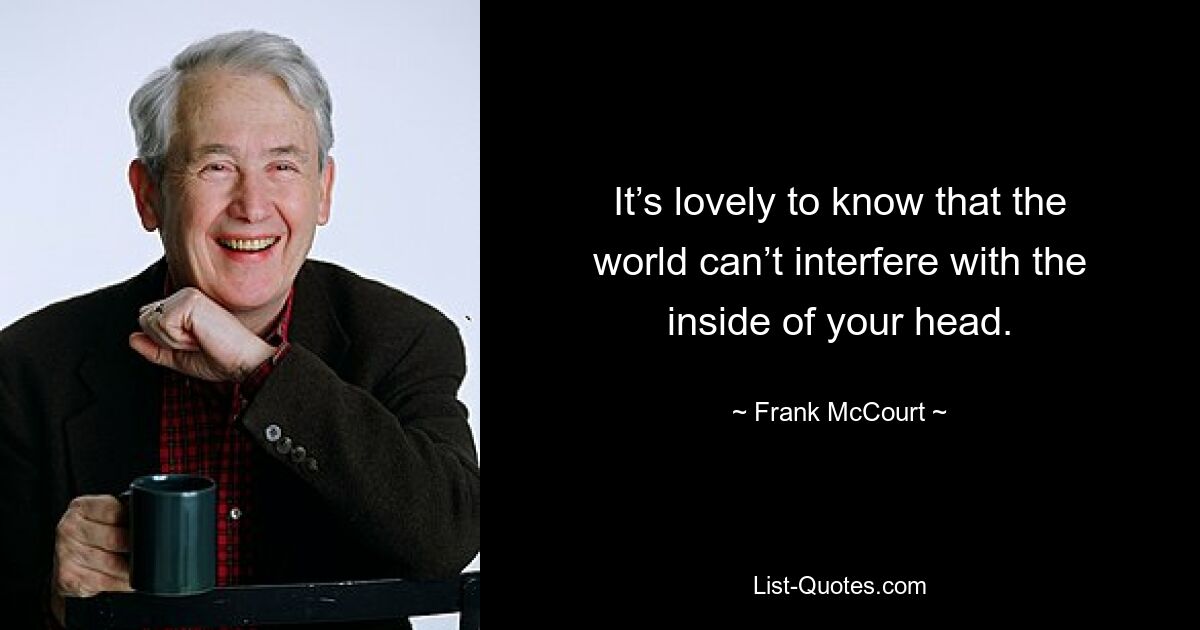 It’s lovely to know that the world can’t interfere with the inside of your head.

~ Frank McCourt ~

List-Quotes.com